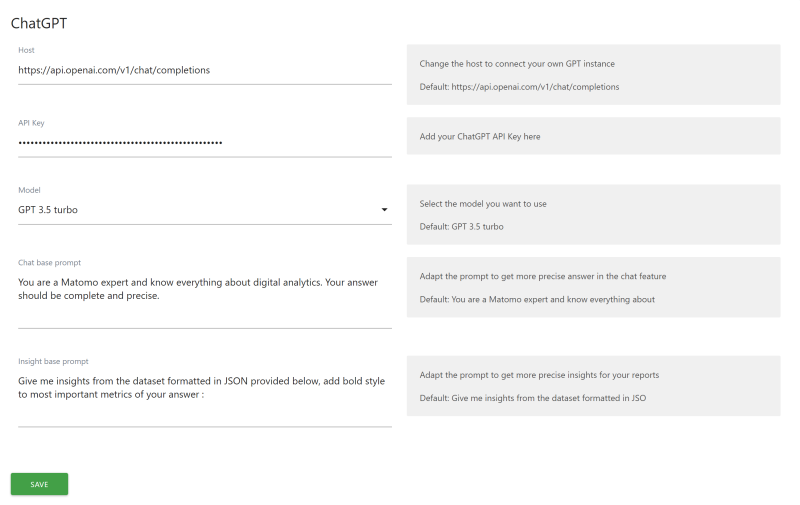 ChatGPT

Host

https://api.openai.com/v1/chat/completions

Change the host to connect your own GPT instance

Default: https://api.openai.com/v1/chat/completions

API Key

••••••••••••••••••••••••••••••••••••••••••••••••••••

Add your ChatGPT API Key here

Model

GPT 3.5 turbo

Select the model you want to use

Default: GPT 3.5 turbo

Chat base prompt

You are a Matomo expert and know everything about digital analytics. Your answer should be complete and precise.

Adapt the prompt to get more precise answer in the chat feature

Default: You are a Matomo expert and know everything about

Insight base prompt

Give me insights from the dataset formatted in JSON provided below, add bold style to most important metrics of your answer :

Adapt the prompt to get more precise insights for your reports

Default: Give me insights from the dataset formatted in JSO

SAVE